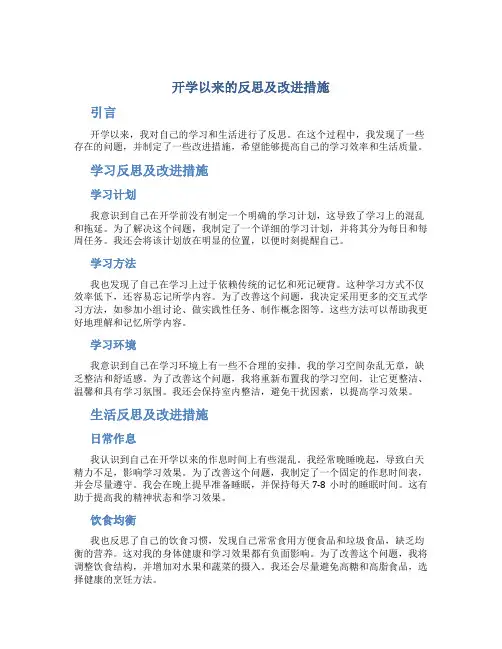 开学以来的反思及改进措施

引言

开学以来，我对自己的学习和生活进行了反思。在这个过程中，我发现了一些存在的问题，并制定了一些改进措施，希望能够提高自己的学习效率和生活质量。

学习反思及改进措施

学习计划

我意识到自己在开学前没有制定一个明确的学习计划，这导致了学习上的混乱和拖延。为了解决这个问题，我制定了一个详细的学习计划，并将其分为每日和每周任务。我还会将该计划放在明显的位置，以便时刻提醒自己。

学习方法

我也发现了自己在学习上过于依赖传统的记忆和死记硬背。这种学习方式不仅效率低下，还容易忘记所学内容。为了改善这个问题，我决定采用更多的交互式学习方法，如参加小组讨论、做实践性任务、制作概念图等。这些方法可以帮助我更好地理解和记忆所学内容。

学习环境

我意识到自己在学习环境上有一些不合理的安排。我的学习空间杂乱无章，缺乏整洁和舒适感。为了改善这个问题，我将重新布置我的学习空间，让它更整洁、温馨和具有学习氛围。我还会保持室内整洁，避免干扰因素，以提高学习效果。

生活反思及改进措施

日常作息

我认识到自己在开学以来的作息时间上有些混乱。我经常晚睡晚起，导致白天精力不足，影响学习效果。为了改善这个问题，我制定了一个固定的作息时间表，并会尽量遵守。我会在晚上提早准备睡眠，并保持每天 7-8 小时的睡眠时间。这有助于提高我的精神状态和学习效果。

饮食均衡

我也反思了自己的饮食习惯，发现自己常常食用方便食品和垃圾食品，缺乏均衡的营养。这对我的身体健康和学习效果都有负面影响。为了改善这个问题，我将调整饮食结构，并增加对水果和蔬菜的摄入。我还会尽量避免高糖和高脂食品，选择健康的烹饪方法。